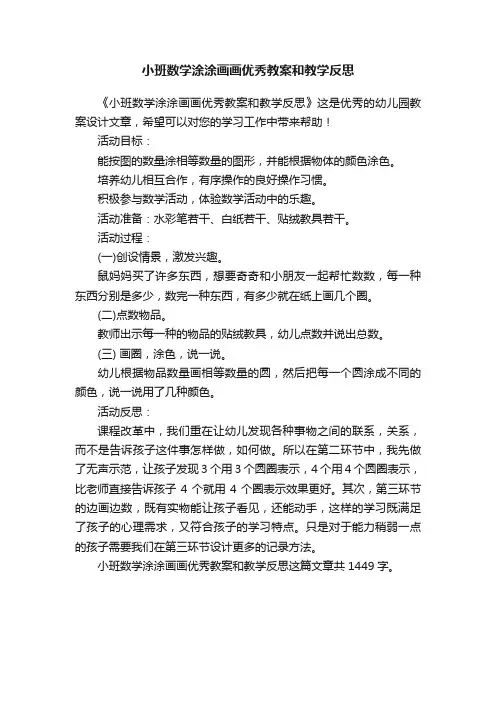 小班数学涂涂画画优秀教案和教学反思

《小班数学涂涂画画优秀教案和教学反思》这是优秀的幼儿园教案设计文章，希望可以对您的学习工作中带来帮助！

活动目标：

能按图的数量涂相等数量的图形，并能根据物体的颜色涂色。

培养幼儿相互合作，有序操作的良好操作习惯。

积极参与数学活动，体验数学活动中的乐趣。

活动准备：水彩笔若干、白纸若干、贴绒教具若干。

活动过程：

(一)创设情景，激发兴趣。

鼠妈妈买了许多东西，想要奇奇和小朋友一起帮忙数数，每一种东西分别是多少，数完一种东西，有多少就在纸上画几个圈。

(二)点数物品。

教师出示每一种的物品的贴绒教具，幼儿点数并说出总数。

(三) 画圈，涂色，说一说。

幼儿根据物品数量画相等数量的圆，然后把每一个圆涂成不同的颜色，说一说用了几种颜色。

活动反思：

课程改革中，我们重在让幼儿发现各种事物之间的联系，关系，而不是告诉孩子这件事怎样做，如何做。所以在第二环节中，我先做了无声示范，让孩子发现 3 个用 3 个圆圈表示，4 个用 4 个圆圈表示，比老师直接告诉孩子 4 个就用 4 个圈表示效果更好。其次，第三环节的边画边数，既有实物能让孩子看见，还能动手，这样的学习既满足了孩子的心理需求，又符合孩子的学习特点。只是对于能力稍弱一点的孩子需要我们在第三环节设计更多的记录方法。

小班数学涂涂画画优秀教案和教学反思这篇文章共 1449 字。